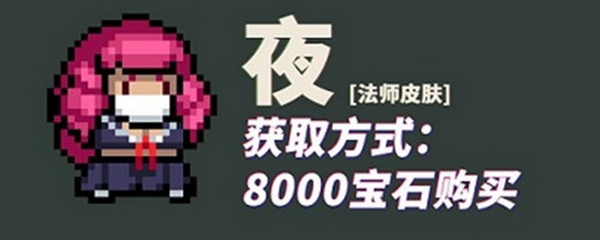 夜
[法师皮肤]
获取方式:
8000宝石购买